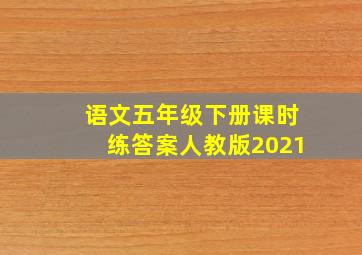 语文五年级下册课时练答案人教版2021